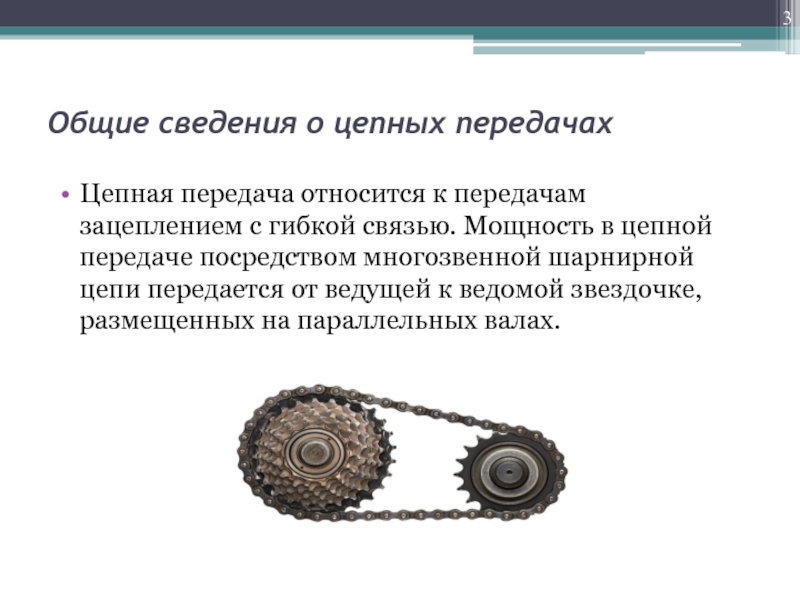 3

Общие сведения о цепных передачах

• Цепная передача относится к передачам зацеплением с гибкой связью. Мощность в цепной передаче посредством многозвенной шарнирной цепи передается от ведущей к ведомой звездочке, размещенных на параллельных валах.